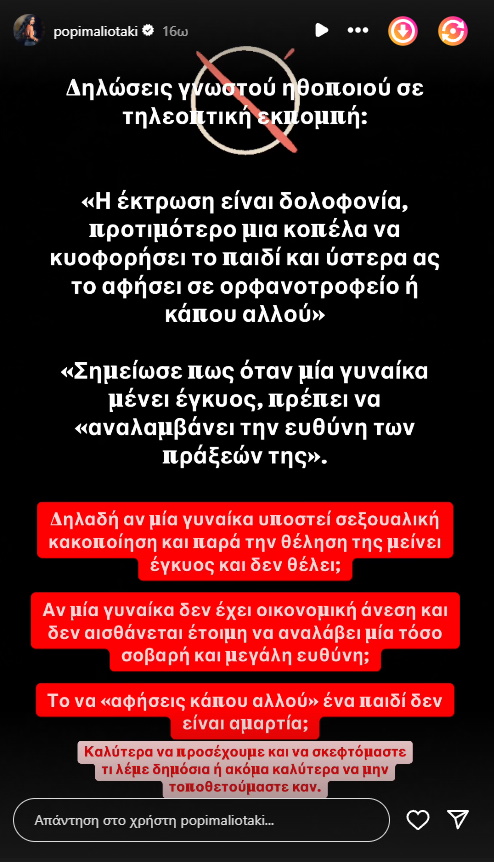 popimaliotaki 16ω

Δηλώσεις γνωστού ηθοποιού σε τηλεοπτική εκπομπή:

«Η έκτρωση είναι δολοφονία, προτιμότερο μια κοπέλα να κυοφορήσει το παιδί και ύστερα ας το αφήσει σε ορφανοτροφείο ή κάπου αλλού»

«Σημείωσε πως όταν μία γυναίκα μένει έγκυος, πρέπει να «αναλαμβάνει την ευθύνη των πράξεών της».

Δηλαδή αν μία γυναίκα υποστεί σεξουαλική κακοποίηση και παρά την θέληση της μείνει έγκυος και δεν θέλει;

Αν μία γυναίκα δεν έχει οικονομική άνεση και δεν αισθάνεται έτοιμη να αναλάβει μία τόσο σοβαρή και μεγάλη ευθύνη;

Το να «αφήσεις κάπου αλλού» ένα παιδί δεν είναι αμαρτία;

Καλύτερα να προσέχουμε και να σκεφτόμαστε τι λέμε δημόσια ή ακόμα καλύτερα να μην τοποθετούμαστε καν.

Απάντηση στο χρήστη popimaliotaki...